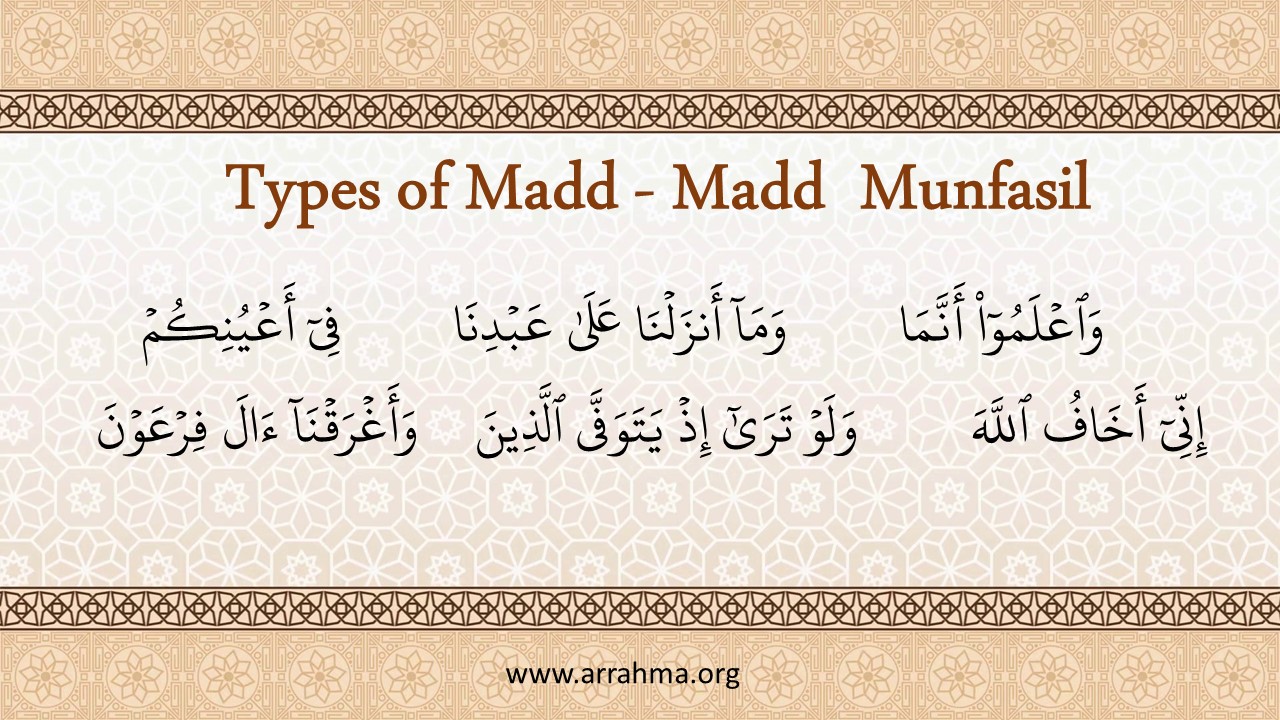 Types of Madd - Madd Munfasil

وَٱعۡلَمُوٓاْ أَنَّمَا وَمَآ أَنزَلۡنَا عَلَىٰ عَبۡدِنَا فِيٓ أَعۡيُنِكُمۡ

إِنِّيٓ أَخَافُ ٱللَّهَ وَلَوۡ تَرَىٰٓ إِذۡ يَتَوَفَّى ٱلَّذِينَ وَأَغۡرَقۡنَآ ءَالَ فِرۡعَوۡنَ

www.arrahma.org